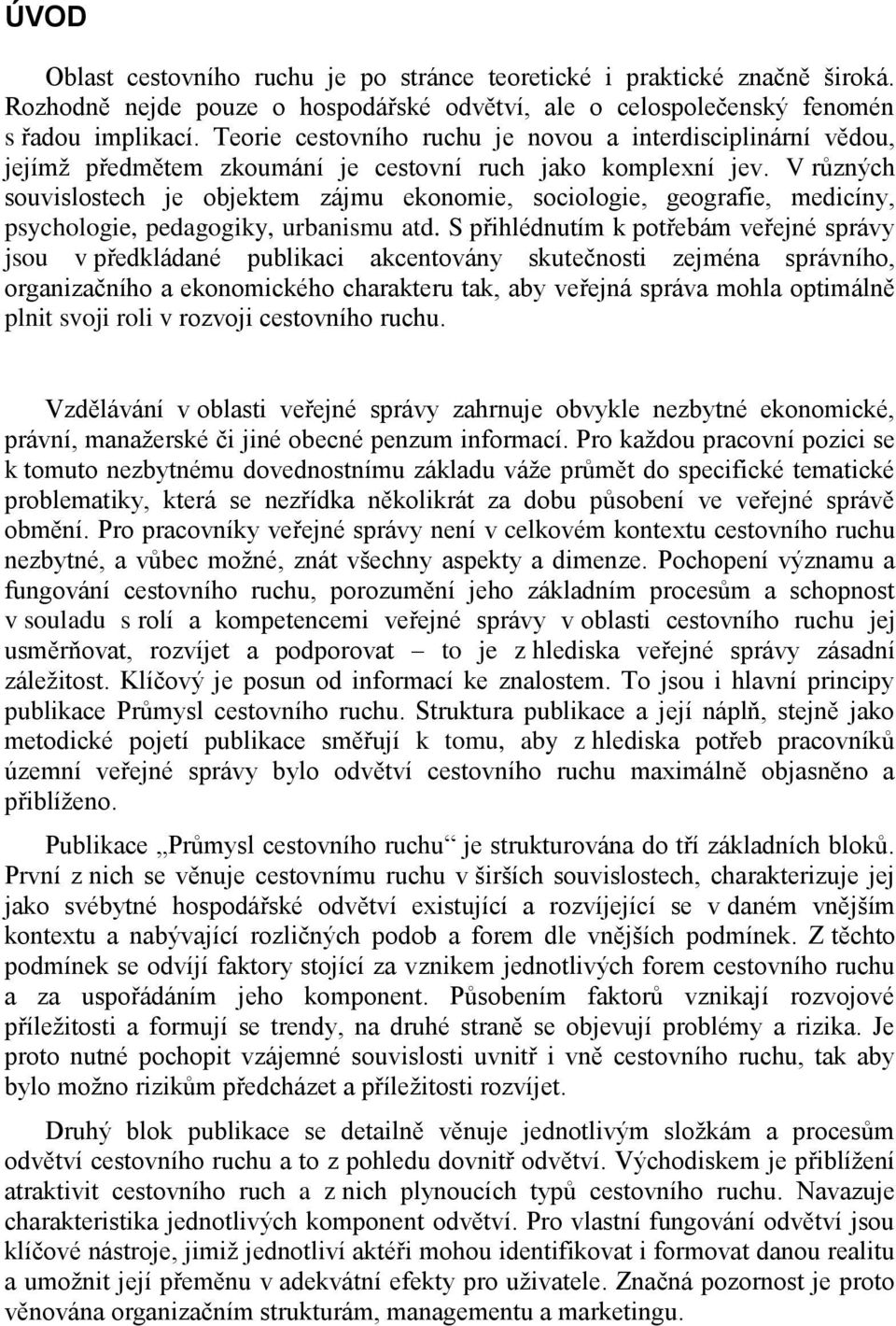 ÚVOD

Oblast cestovního ruchu je po stránce teoretické i praktické značně široká. Rozhodně nejde pouze o hospodářské odvětví, ale o celospolečenský fenomén s řadou implikací. Teorie cestovního ruchu je novou a interdisciplinární vědou, jejímž předmětem zkoumání je cestovní ruch jako komplexní jev. V různých souvislostech je objektem zájmu ekonomie, sociologie, geografie, medicíny, psychologie, pedagogiky, urbanismu atd. S přihlédnutím k potřebám veřejné správy jsou v předkládané publikaci akcentovány skutečnosti zejména správního, organizačního a ekonomického charakteru tak, aby veřejná správa mohla optimálně plnit svoji roli v rozvoji cestovního ruchu.

Vzdělávání v oblasti veřejné správy zahrnuje obvykle nezbytné ekonomické, právní, manažerské či jiné obecné penzum informací. Pro každou pracovní pozici se k tomuto nezbytnému dovednostnímu základu váže průmět do specifické tematické problematiky, která se nezřídka několikrát za dobu působení ve veřejné správě obmění. Pro pracovníky veřejné správy není v celkovém kontextu cestovního ruchu nezbytné, a vůbec možné, znát všechny aspekty a dimenze. Pochopení významu a fungování cestovního ruchu, porozumění jeho základním procesům a schopnost v souladu s rolí a kompetencemi veřejné správy v oblasti cestovního ruchu jej usměrňovat, rozvíjet a podporovat – to je z hlediska veřejné správy zásadní záležitost. Klíčový je posun od informací ke znalostem. To jsou i hlavní principy publikace Průmysl cestovního ruchu. Struktura publikace a její náplň, stejně jako metodické pojetí publikace směřují k tomu, aby z hlediska potřeb pracovníků územní veřejné správy bylo odvětví cestovního ruchu maximálně objasněno a přiblíženo.

Publikace „Průmysl cestovního ruchu“ je strukturována do tří základních bloků. První z nich se věnuje cestovnímu ruchu v širších souvislostech, charakterizuje jej jako svébytné hospodářské odvětví existující a rozvíjející se v daném vnějším kontextu a nabývající rozličných podob a forem dle vnějších podmínek. Z těchto podmínek se odvíjí faktory stojící za vznikem jednotlivých forem cestovního ruchu a za uspořádáním jeho komponent. Působením faktorů vznikají rozvojové příležitosti a formují se trendy, na druhé straně se objevují problémy a rizika. Je proto nutné pochopit vzájemné souvislosti uvnitř i vně cestovního ruchu, tak aby bylo možno rizikům předcházet a příležitosti rozvíjet.

Druhý blok publikace se detailně věnuje jednotlivým složkám a procesům odvětví cestovního ruchu a to z pohledu dovnitř odvětví. Východiskem je přiblížení atraktivit cestovního ruch a z nich plynoucích typů cestovního ruchu. Navazuje charakteristika jednotlivých komponent odvětví. Pro vlastní fungování odvětví jsou klíčové nástroje, jimiž jednotliví aktéři mohou identifikovat i formovat danou realitu a umožnit její přeměnu v adekvátní efekty pro uživatele. Značná pozornost je proto věnována organizačním strukturám, managementu a marketingu.